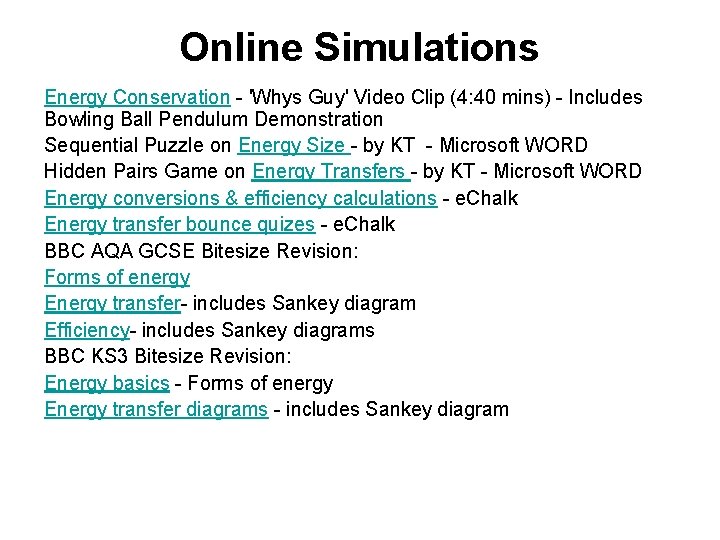 Online Simulations

Energy Conservation - 'Whys Guy' Video Clip (4:40 mins) - Includes Bowling Ball Pendulum Demonstration

Sequential Puzzle on Energy Size - by KT - Microsoft WORD

Hidden Pairs Game on Energy Transfers - by KT - Microsoft WORD

Energy conversions & efficiency calculations - eChalk

Energy transfer bounce quizes - eChalk

BBC AQA GCSE Bitesize Revision:

Forms of energy

Energy transfer- includes Sankey diagram

Efficiency- includes Sankey diagrams

BBC KS3 Bitesize Revision:

Energy basics - Forms of energy

Energy transfer diagrams - includes Sankey diagram